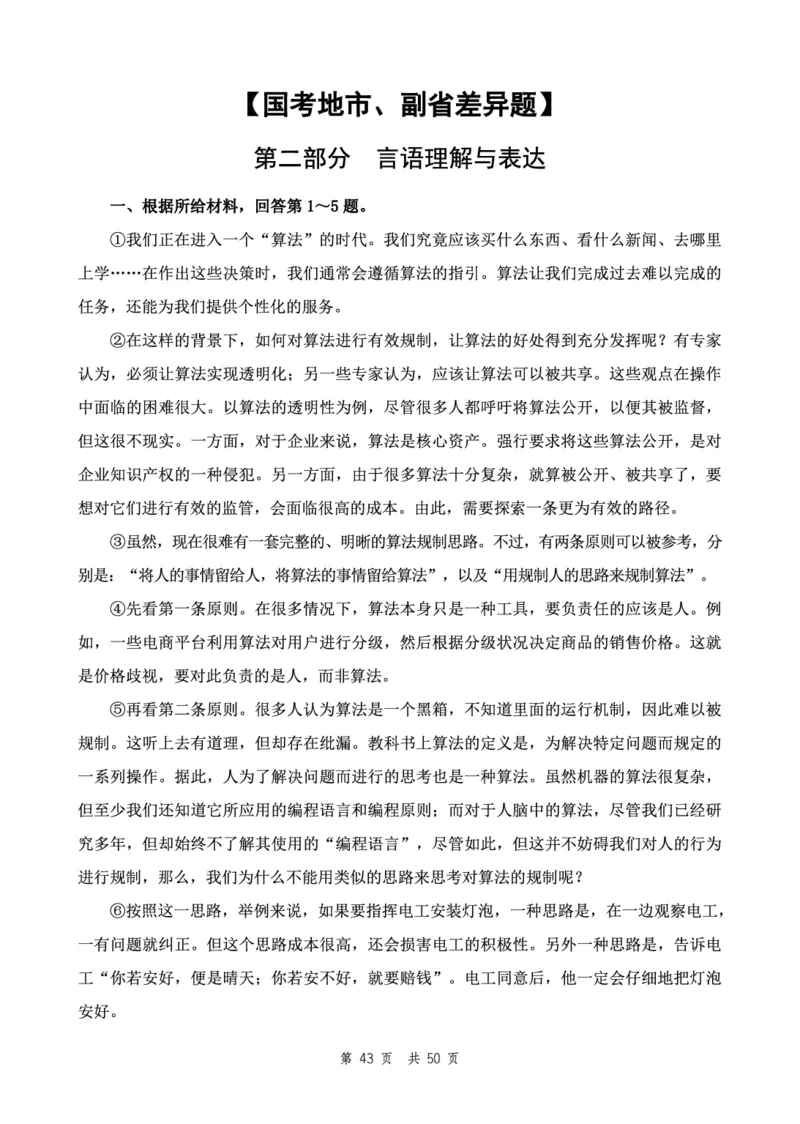 【国考地市、副省差异题】

第二部分　言语理解与表达

一、根据所给材料，回答第 1～5 题。

①我们正在进入一个“算法”的时代。我们究竟应该买什么东西、看什么新闻、去哪里上学……在作出这些决策时，我们通常会遵循算法的指引。算法让我们完成过去难以完成的任务，还能为我们提供个性化的服务。

②在这样的背景下，如何对算法进行有效规制，让算法的好处得到充分发挥呢？有专家认为，必须让算法实现透明化；另一些专家认为，应该让算法可以被共享。这些观点在操作中面临的困难很大。以算法的透明性为例，尽管很多人都呼吁将算法公开，以便其被监督，但这很不现实。一方面，对于企业来说，算法是核心资产。强行要求将这些算法公开，是对企业知识产权的一种侵犯。另一方面，由于很多算法十分复杂，就算被公开、被共享了，要想对它们进行有效的监管，会面临很高的成本。由此，需要探索一条更为有效的路径。

③虽然，现在很难有一套完整的、明晰的算法规制思路。不过，有两条原则可以被参考，分别是：“将人的事情留给人，将算法的事情留给算法”，以及“用规制人的思路来规制算法”。

④先看第一条原则。在很多情况下，算法本身只是一种工具，要负责任的应该是人。例如，一些电商平台利用算法对用户进行分级，然后根据分级状况决定商品的销售价格。这就是价格歧视，要对此负责的是人，而非算法。

⑤再看第二条原则。很多人认为算法是一个黑箱，不知道里面的运行机制，因此难以被规制。这听上去有道理，但却存在纰漏。教科书上算法的定义是，为解决特定问题而规定的一系列操作。据此，人为了解决问题而进行的思考也是一种算法。虽然机器的算法很复杂，但至少我们还知道它所应用的编程语言和编程原则；而对于人脑中的算法，尽管我们已经研究多年，但却始终不了解其使用的“编程语言”，尽管如此，但这并不妨碍我们对人的行为进行规制，那么，我们为什么不能用类似的思路来思考对算法的规制呢？

⑥按照这一思路，举例来说，如果要指挥电工安装灯泡，一种思路是，在一边观察电工，一有问题就纠正。但这个思路成本很高，还会损害电工的积极性。另外一种思路是，告诉电工“你若安好，便是晴天；你若安不好，就要赔钱”。电工同意后，他一定会仔细地把灯泡安好。

第 43 页　共 50 页